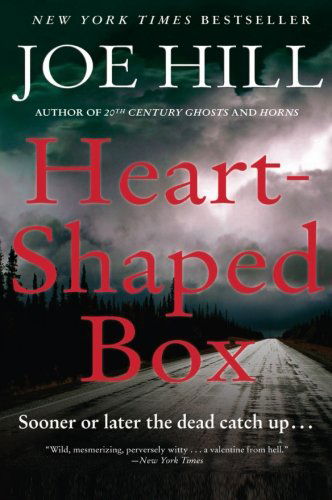 NEW YORK TIMES BESTSELLER

JOE HILL

AUTHOR OF 20TH CENTURY GHOSTS AND HORNS

Heart-Shaped Box

Sooner or later the dead catch up…

"Wild, mesmerizing, perversely witty . . . a valentine from hell."
—New York Times